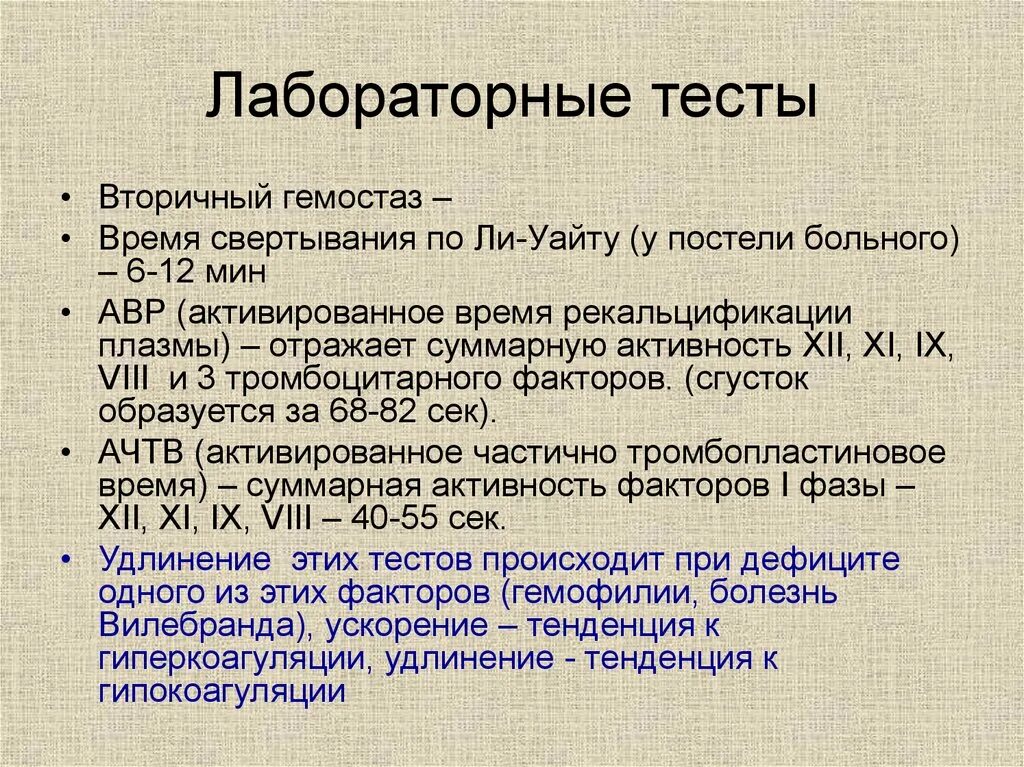 Лабораторные тесты

• Вторичный гемостаз –
• Время свертывания по Ли-Уайту (у постели больного) – 6-12 мин
• АВР (активированное время рекальцификации плазмы) – отражает суммарную активность XII, XI, IX, VIII  и 3 тромбоцитарного факторов. (сгусток образуется за 68-82 сек).
• АЧТВ (активированное частично тромбопластиновое время) – суммарная активность факторов I фазы – XII, XI, IX, VIII – 40-55 сек.
• Удлинение  этих тестов происходит при дефиците одного из этих факторов (гемофилии, болезнь Вилебранда), ускорение – тенденция к гиперкоагуляции, удлинение - тенденция к гипокоагуляции